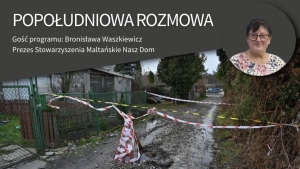 POPOŁUDNIOWA ROZMOWA

Gość programu: Bronisława Waszkiewicz
Prezes Stowarzyszenia Maltańskie Nasz Dom